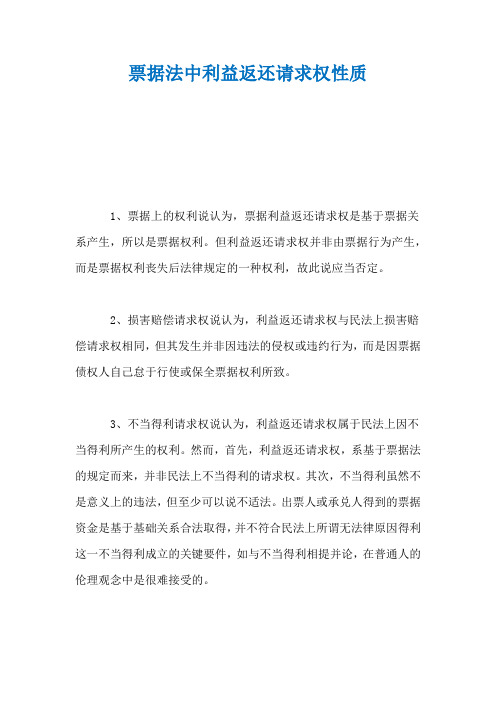 票据法中利益返还请求权性质

1、票据上的权利说认为，票据利益返还请求权是基于票据关系产生，所以是票据权利。但利益返还请求权并非由票据行为产生，而是票据权利丧失后法律规定的一种权利，故此说应当否定。

2、损害赔偿请求权说认为，利益返还请求权与民法上损害赔偿请求权相同，但其发生并非因违法的侵权或违约行为，而是因票据债权人自己怠于行使或保全票据权利所致。

3、不当得利请求权说认为，利益返还请求权属于民法上因不当得利所产生的权利。然而，首先，利益返还请求权，系基于票据法的规定而来，并非民法上不当得利的请求权。其次，不当得利虽然不是意义上的违法，但至少可以说不适法。出票人或承兑人得到的票据资金是基于基础关系合法取得，并不符合民法上所谓无法律原因得利这一不当得利成立的关键要件，如与不当得利相提并论，在普通人的伦理观念中是很难接受的。